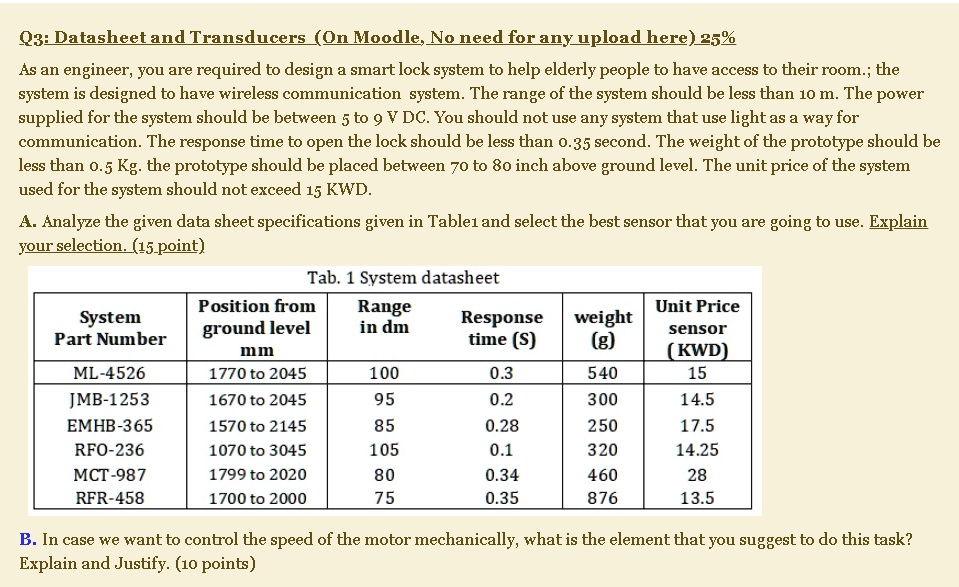 Q3: Datasheet and Transducers (On Moodle, No need for any upload here) 25%

As an engineer, you are required to design a smart lock system to help elderly people to have access to their room.; the system is designed to have wireless communication system. The range of the system should be less than 10 m. The power supplied for the system should be between 5 to 9 V DC. You should not use any system that use light as a way for communication. The response time to open the lock should be less than 0.35 second. The weight of the prototype should be less than 0.5 Kg. the prototype should be placed between 70 to 80 inch above ground level. The unit price of the system used for the system should not exceed 15 KWD.

A. Analyze the given data sheet specifications given in Table1 and select the best sensor that you are going to use. Explain your selection. (15 point)

Tab. 1 System datasheet

| System Part Number | Position from ground level mm | Range in dm | Response time (S) | weight (g) | Unit Price sensor (KWD) |
|---|---|---|---|---|---|
| ML-4526 | 1770 to 2045 | 100 | 0.3 | 540 | 15 |
| JMB-1253 | 1670 to 2045 | 95 | 0.2 | 300 | 14.5 |
| EMHB-365 | 1570 to 2145 | 85 | 0.28 | 250 | 17.5 |
| RFO-236 | 1070 to 3045 | 105 | 0.1 | 320 | 14.25 |
| MCT-987 | 1799 to 2020 | 80 | 0.34 | 460 | 28 |
| RFR-458 | 1700 to 2000 | 75 | 0.35 | 876 | 13.5 |

B. In case we want to control the speed of the motor mechanically, what is the element that you suggest to do this task? Explain and Justify. (10 points)